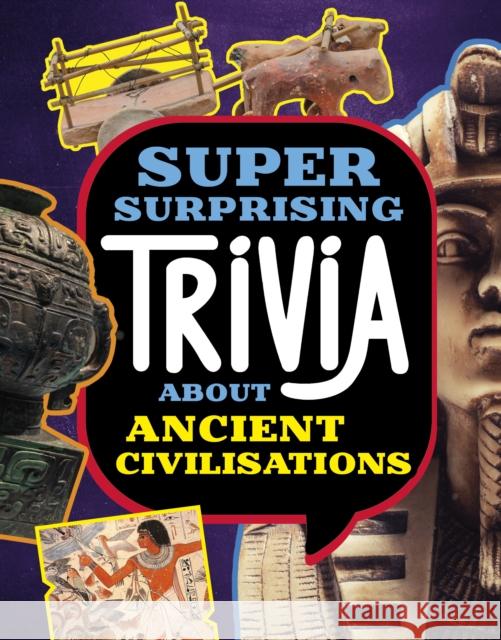 SUPER SURPRISING TRIVIA ABOUT ANCIENT CIVILISATIONS

Kraina Książek